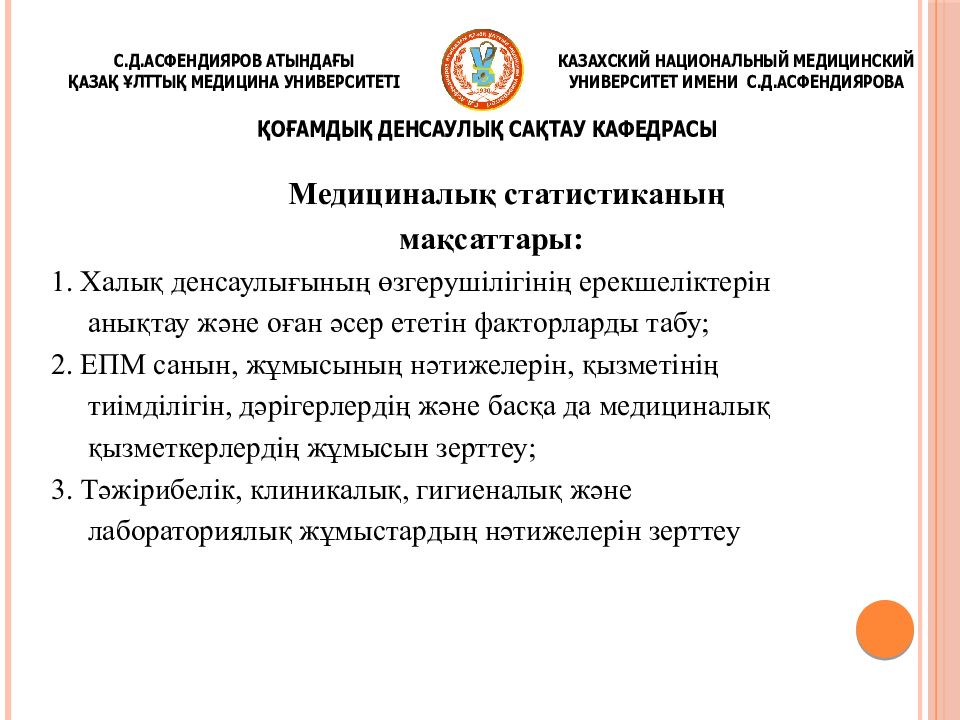 С.Д.АСФЕНДИЯРОВ АТЫНДАҒЫ
ҚАЗАҚ ҰЛТТЫҚ МЕДИЦИНА УНИВЕРСИТЕТІ

КАЗАХСКИЙ НАЦИОНАЛЬНЫЙ МЕДИЦИНСКИЙ
УНИВЕРСИТЕТ ИМЕНИ С.Д.АСФЕНДИЯРОВА

ҚОҒАМДЫҚ ДЕНСАУЛЫҚ САҚТАУ КАФЕДРАСЫ

Медициналық статистиканың мақсаттары:

1. Халық денсаулығының өзгерушілігінің ерекшеліктерін анықтау және оған әсер ететін факторларды табу;

2. ЕПМ санын, жұмысының нәтижелерін, қызметінің тиімділігін, дәрігерлердің және басқа да медициналық қызметкерлердің жұмысын зерттеу;

3. Тәжірибелік, клиникалық, гигиеналық және лабораториялық жұмыстардың нәтижелерін зерттеу